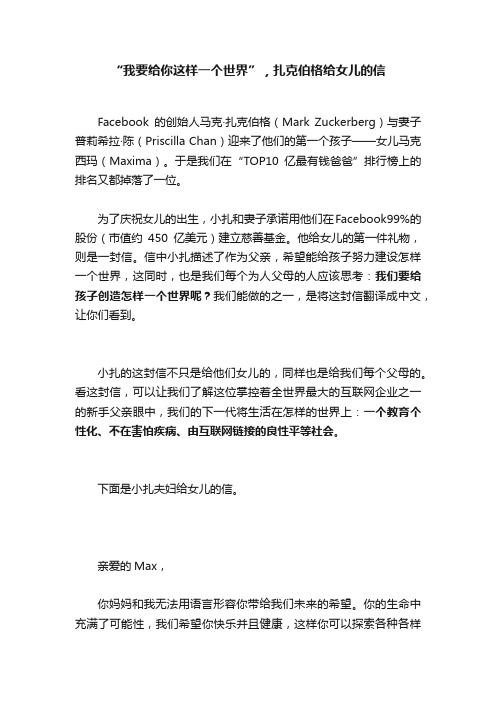 “我要给你这样一个世界”，扎克伯格给女儿的信

Facebook 的创始人马克·扎克伯格（Mark Zuckerberg）与妻子普莉希拉·陈（Priscilla Chan）迎来了他们的第一个孩子——女儿马克西玛（Maxima）。于是我们在“TOP10 亿最有钱爸爸”排行榜上的排名又都掉落了一位。

为了庆祝女儿的出生，小扎和妻子承诺用他们在Facebook99%的股份（市值约 450 亿美元）建立慈善基金。他给女儿的第一件礼物，则是一封信。信中小扎描述了作为父亲，希望能给孩子努力建设怎样一个世界，这同时，也是我们每个为人父母的人应该思考：我们要给孩子创造怎样一个世界呢？我们能做的之一，是将这封信翻译成中文，让你们看到。

小扎的这封信不只是给他们女儿的，同样也是给我们每个父母的。看这封信，可以让我们了解这位掌控着全世界最大的互联网企业之一的新手父亲眼中，我们的下一代将生活在怎样的世界上：一个教育个性化、不在害怕疾病、由互联网链接的良性平等社会。

下面是小扎夫妇给女儿的信。

亲爱的 Max，

你妈妈和我无法用语言形容你带给我们未来的希望。你的生命中充满了可能性，我们希望你快乐并且健康，这样你可以探索各种各样